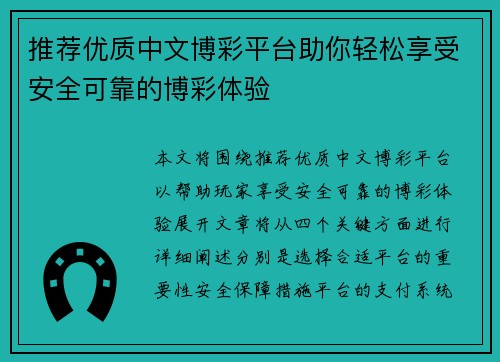 推荐优质中文博彩平台助你轻松享受安全可靠的博彩体验

本文将围绕推荐优质中文博彩平台以帮助玩家享受安全可靠的博彩体验展开文章将从四个关键方面进行详细阐述分别是选择合适平台的重要性安全保障措施平台的支付系统